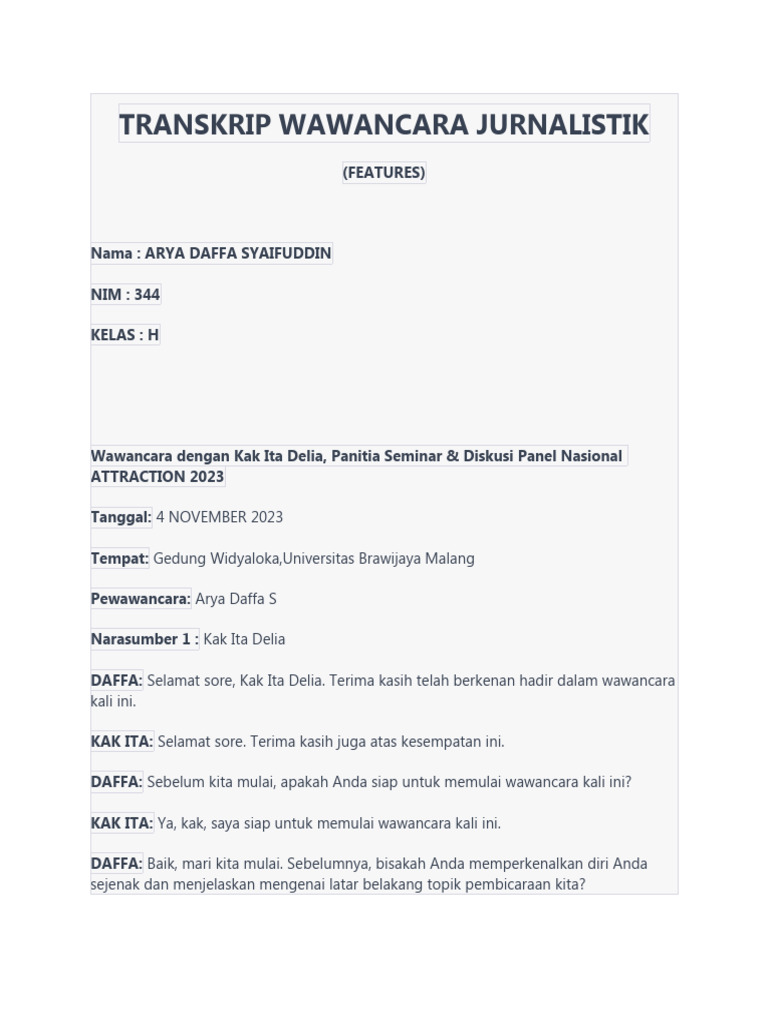 TRANSKRIP WAWANCARA JURNALISTIK

(FEATURES)

Nama : ARYA DAFFA SYAIFUDDIN

NIM : 344

KELAS : H

Wawancara dengan Kak Ita Delia, Panitia Seminar & Diskusi Panel Nasional ATTRACTION 2023

Tanggal: 4 NOVEMBER 2023

Tempat: Gedung Widyaloka,Universitas Brawijaya Malang

Pewawancara: Arya Daffa S

Narasumber 1 : Kak Ita Delia

DAFFA: Selamat sore, Kak Ita Delia. Terima kasih telah berkenan hadir dalam wawancara kali ini.

KAK ITA: Selamat sore. Terima kasih juga atas kesempatan ini.

DAFFA: Sebelum kita mulai, apakah Anda siap untuk memulai wawancara kali ini?

KAK ITA: Ya, kak, saya siap untuk memulai wawancara kali ini.

DAFFA: Baik, mari kita mulai. Sebelumnya, bisakah Anda memperkenalkan diri Anda sejenak dan menjelaskan mengenai latar belakang topik pembicaraan kita?